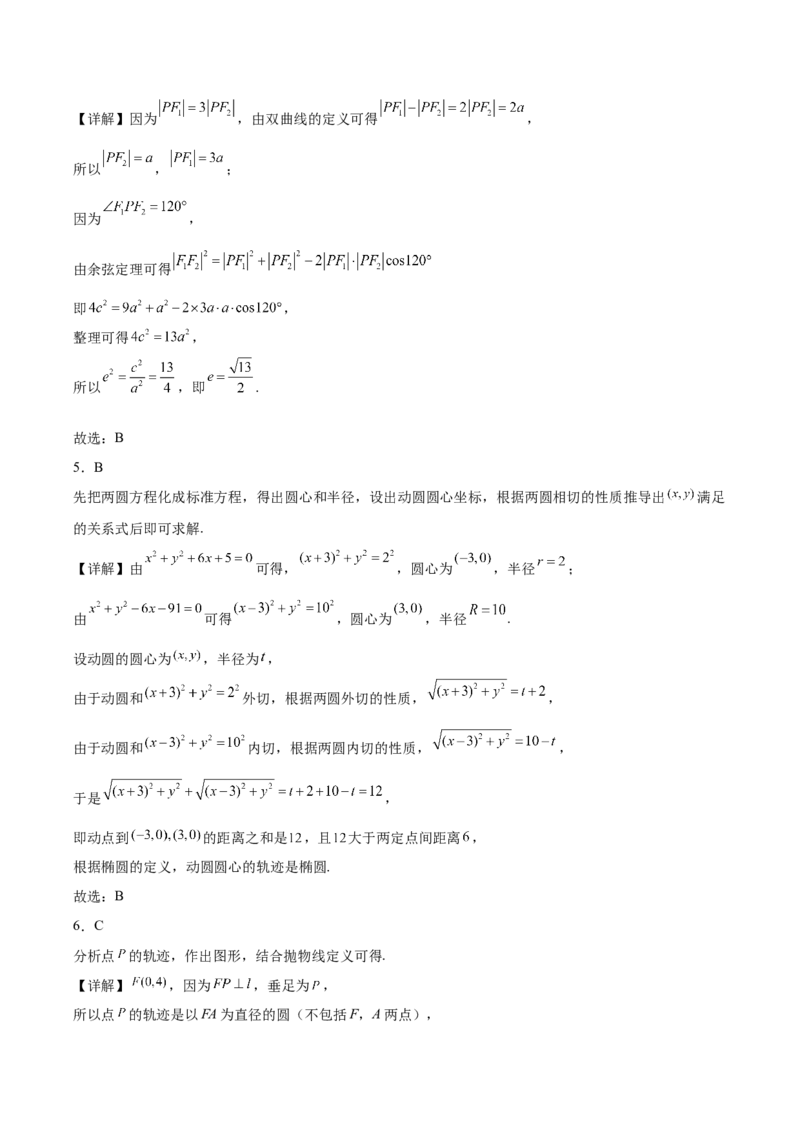 【详解】因为$|PF_1|=3|PF_2|$，由双曲线的定义可得$|PF_1|-|PF_2|=2|PF_2|=2a$，

所以$|PF_2|=a$，$|PF_1|=3a$；

因为$\angle F_1PF_2=120°$，

由余弦定理可得$|F_1F_2|^2=|PF_1|^2+|PF_2|^2-2|PF_1|\cdot|PF_2|\cos120°$

即$4c^2=9a^2+a^2-2\times3a\cdot a\cdot\cos120°$，

整理可得$4c^2=13a^2$，

所以$e^2=\frac{c^2}{a^2}=\frac{13}{4}$，即$e=\frac{\sqrt{13}}{2}$.

故选：B

5．B

先把两圆方程化成标准方程，得出圆心和半径，设出动圆圆心坐标，根据两圆相切的性质推导出$(x,y)$满足的关系式后即可求解.

【详解】由$x^2+y^2+6x+5=0$可得，$(x+3)^2+y^2=2^2$，圆心为$(-3,0)$，半径$r=2$；

由$x^2+y^2-6x-91=0$可得$(x-3)^2+y^2=10^2$，圆心为$(3,0)$，半径$R=10$.

设动圆的圆心为$(x,y)$，半径为$t$，

由于动圆和$(x+3)^2+y^2=2^2$外切，根据两圆外切的性质，$\sqrt{(x+3)^2+y^2}=t+2$，

由于动圆和$(x-3)^2+y^2=10^2$内切，根据两圆内切的性质，$\sqrt{(x-3)^2+y^2}=10-t$，

于是$\sqrt{(x+3)^2+y^2}+\sqrt{(x-3)^2+y^2}=t+2+10-t=12$，

即动点到$(-3,0),(3,0)$的距离之和是12，且12大于两定点间距离6，

根据椭圆的定义，动圆圆心的轨迹是椭圆.

故选：B

6．C

分析点$P$的轨迹，作出图形，结合抛物线定义可得.

【详解】$F(0,4)$，因为$FP\perp l$，垂足为$P$，

所以点$P$的轨迹是以$FA$为直径的圆（不包括$F$，$A$两点），